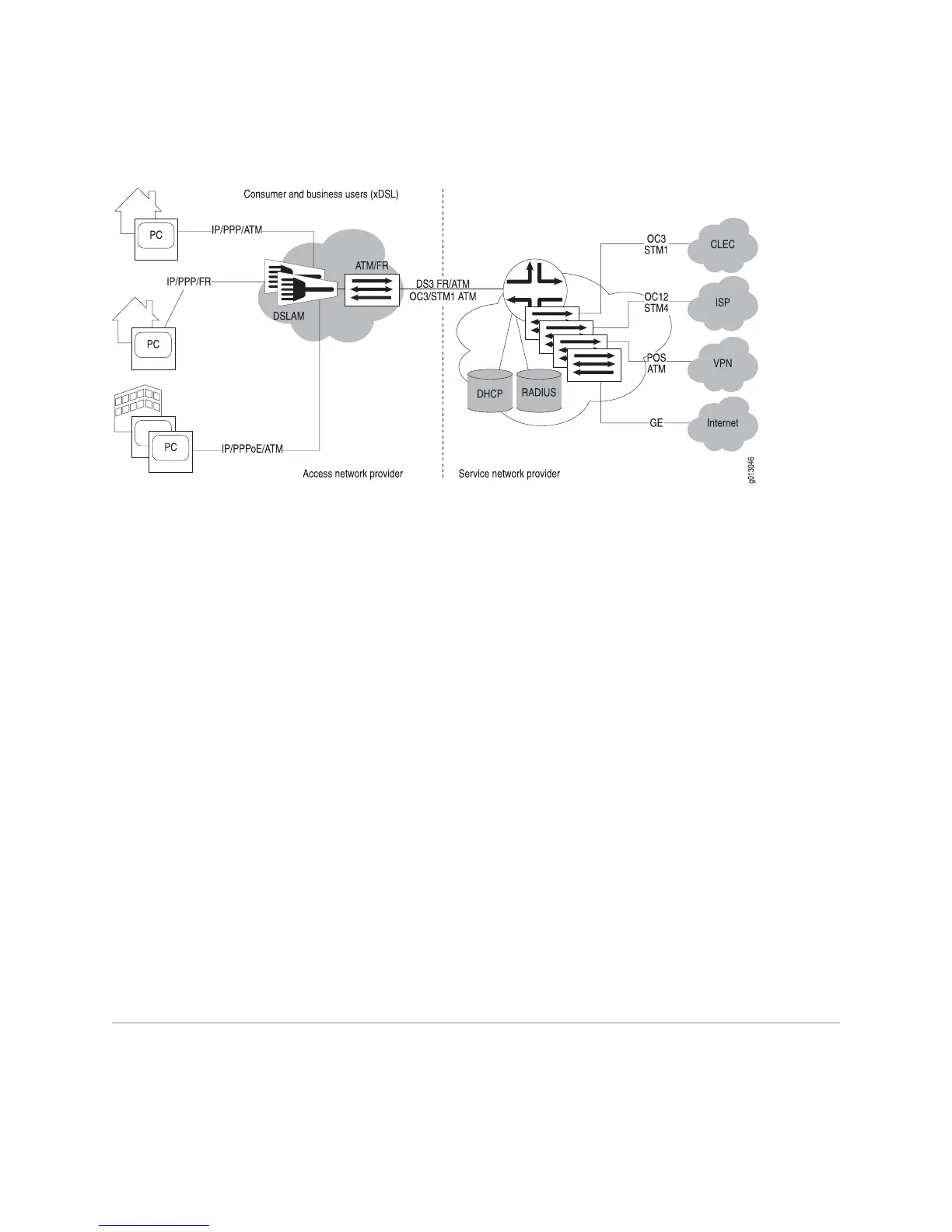 Consumer and business users (xDSL)

PC

IP/PPP/ATM

IP/PPP/FR

PC

PC

IP/PPPoE/ATM

DSLAM

ATM/FR

DS3 FR/ATM
OC3/STM1 ATM

DHCP

RADIUS

OC3
STM1

CLEC

OC12
STM4

ISP

POS
ATM

VPN

GE

Internet

Access network provider

Service network provider

g013046